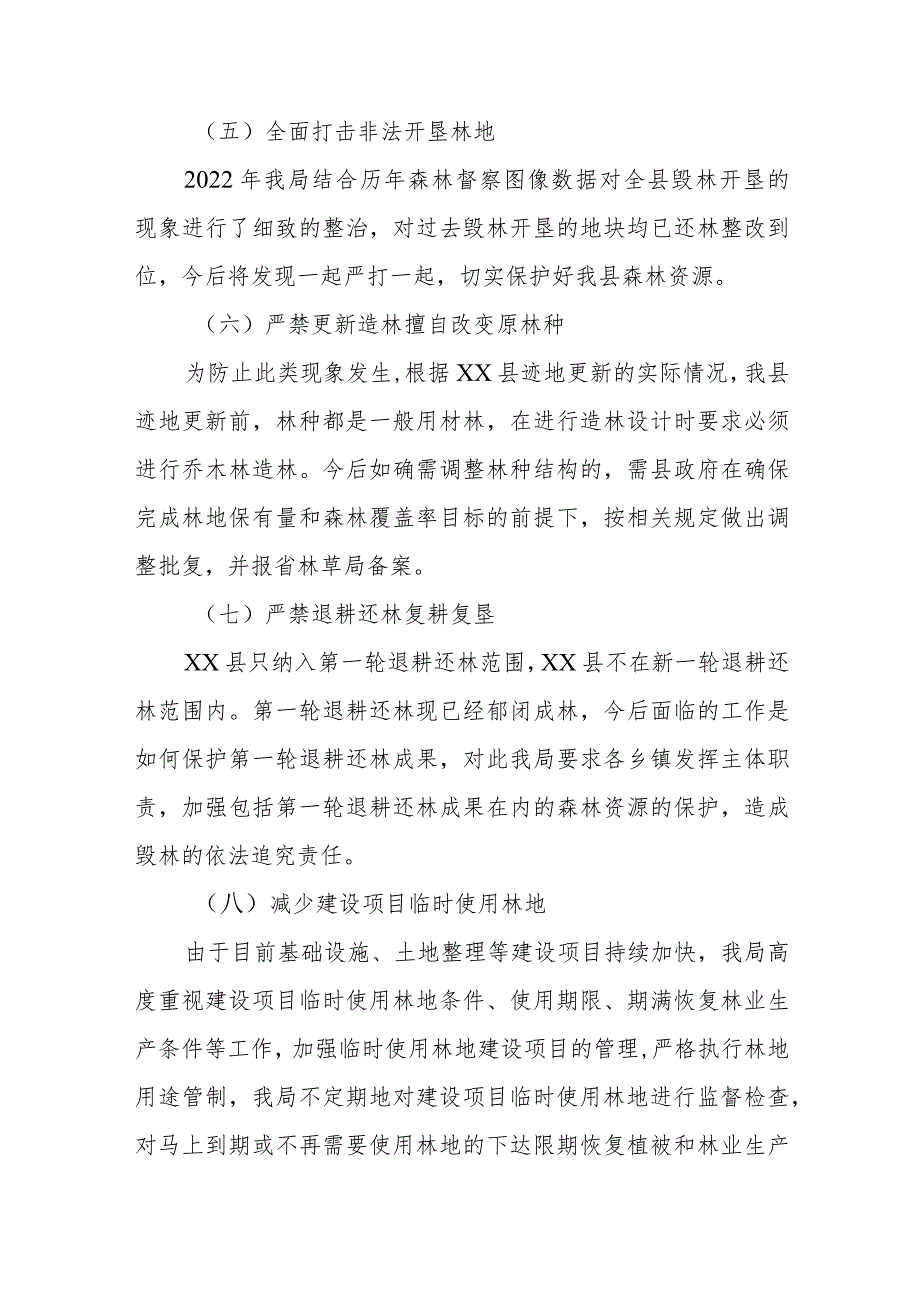 （五）全面打击非法开垦林地

2022年我局结合历年森林督察图像数据对全县毁林开垦的现象进行了细致的整治，对过去毁林开垦的地块均已还林整改到位，今后将发现一起严打一起，切实保护好我县森林资源。

（六）严禁更新造林擅自改变原林种

为防止此类现象发生，根据XX县迹地更新的实际情况，我县迹地更新前，林种都是一般用材林，在进行造林设计时要求必须进行乔木林造林。今后如确需调整林种结构的，需县政府在确保完成林地保有量和森林覆盖率目标的前提下，按相关规定做出调整批复，并报省林草局备案。

（七）严禁退耕还林复耕复垦

XX县只纳入第一轮退耕还林范围，XX县不在新一轮退耕还林范围内。第一轮退耕还林现已经郁闭成林，今后面临的工作是如何保护第一轮退耕还林成果，对此我局要求各乡镇发挥主体职责，加强包括第一轮退耕还林成果在内的森林资源的保护，造成毁林的依法追究责任。

（八）减少建设项目临时使用林地

由于目前基础设施、土地整理等建设项目持续加快，我局高度重视建设项目临时使用林地条件、使用期限、期满恢复林业生产条件等工作，加强临时使用林地建设项目的管理，严格执行林地用途管制，我局不定期地对建设项目临时使用林地进行监督检查，对马上到期或不再需要使用林地的下达限期恢复植被和林业生产